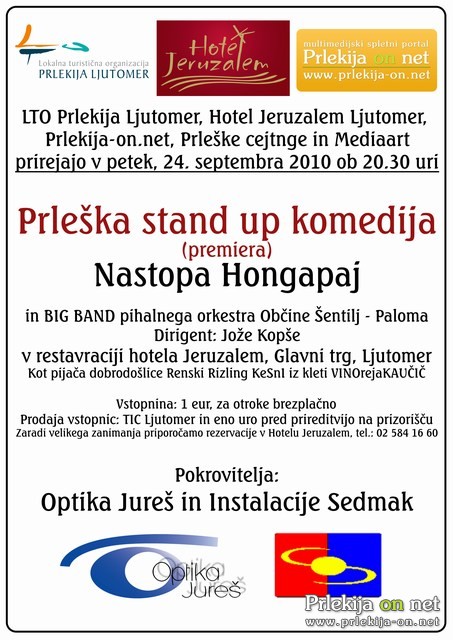 Lokalna turistična organizacija
PRLEKIJA LJUTOMER

Hotel Jeruzalem

multimedijski spletni portal
Prlekija on net
www.prlekija-on.net

LTO Prlekija Ljutomer, Hotel Jeruzalem Ljutomer, Prlekija-on.net, Prleške cejtnge in Mediaart prirejajo v petek, 24. septembra 2010 ob 20.30 uri

Prleška stand up komedija
(premiera)
Nastopa Hongapaj

in BIG BAND pihalnega orkestra Občine Šentilj - Paloma
Dirigent: Jože Kopše
v restavraciji hotela Jeruzalem, Glavni trg, Ljutomer
Kot pijača dobrodošlice Renski Rizling KeSnI iz kleti VINOrejaKAUČIČ

Vstopnina: 1 eur, za otroke brezplačno
Prodaja vstopnic: TIC Ljutomer in eno uro pred prireditvijo na prizorišču
Zaradi velikega zanimanja priporočamo rezervacije v Hotelu Jeruzalem, tel.: 02 584 16 60

Pokrovitelja:
Optika Jureš in Instalacije Sedmak

Optika Jureš

Prlekija on net
www.prlekija-on.net